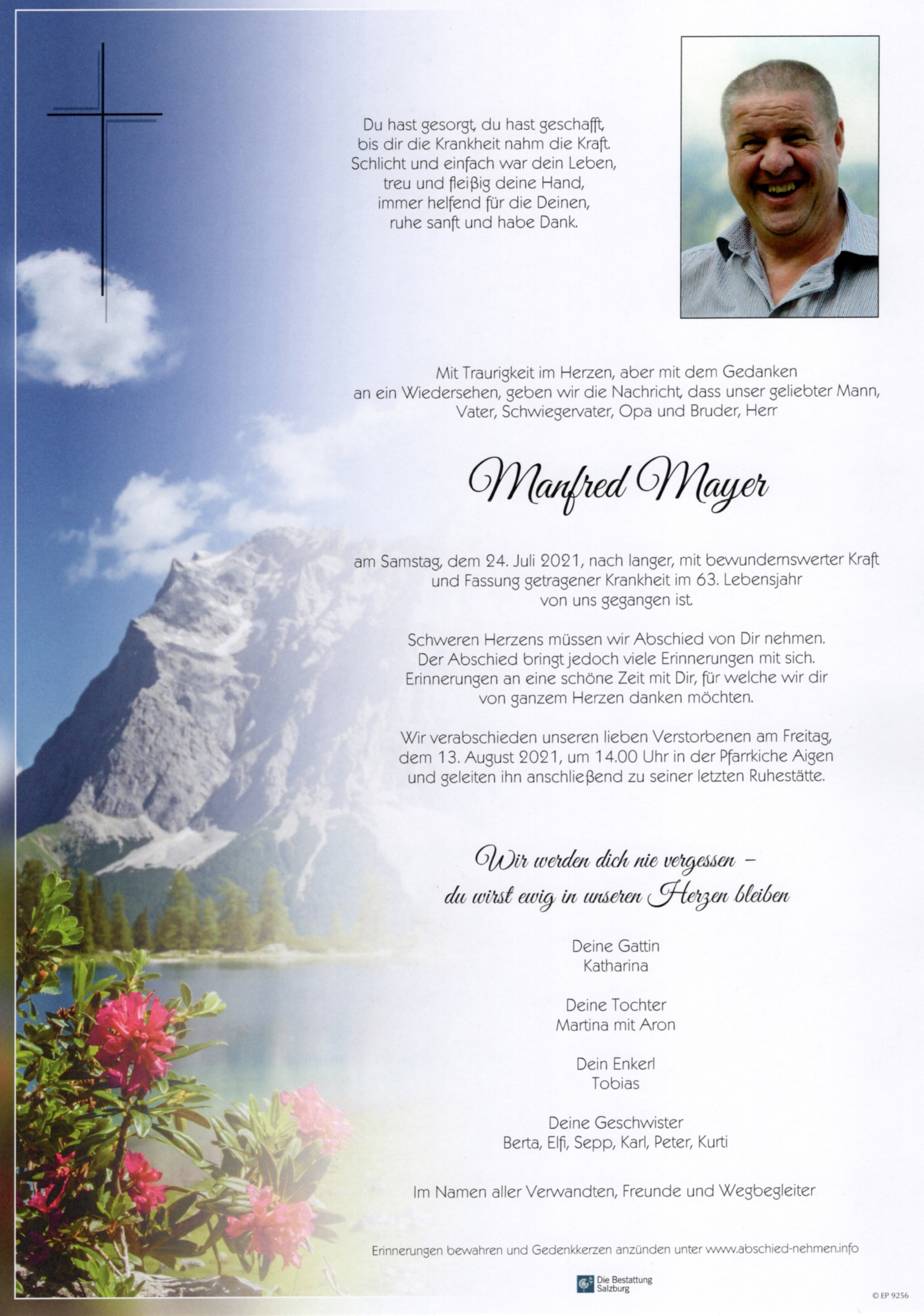 Du hast gesorgt, du hast geschafft, bis dir die Krankheit nahm die Kraft. Schlicht und einfach war dein Leben, treu und fleißig deine Hand, immer helfend für die Deinen, ruhe sanft und habe Dank.

Mit Traurigkeit im Herzen, aber mit dem Gedanken an ein Wiedersehen, geben wir die Nachricht, dass unser geliebter Mann, Vater, Schwiegervater, Opa und Bruder, Herr

Manfred Mayer

am Samstag, dem 24. Juli 2021, nach langer, mit bewundernswerter Kraft und Fassung getragener Krankheit im 63. Lebensjahr von uns gegangen ist.

Schweren Herzens müssen wir Abschied von Dir nehmen. Der Abschied bringt jedoch viele Erinnerungen mit sich. Erinnerungen an eine schöne Zeit mit Dir, für welche wir dir von ganzem Herzen danken möchten.

Wir verabschieden unseren lieben Verstorbenen am Freitag, dem 13. August 2021, um 14.00 Uhr in der Pfarrkiche Aigen und geleiten ihn anschließend zu seiner letzten Ruhestätte.

Wir werden dich nie vergessen – du wirst ewig in unseren Herzen bleiben

Deine Gattin
Katharina

Deine Tochter
Martina mit Aron

Dein Enkerl
Tobias

Deine Geschwister
Berta, Elfi, Sepp, Karl, Peter, Kurti

Im Namen aller Verwandten, Freunde und Wegbegleiter

Erinnerungen bewahren und Gedenkkerzen anzünden unter www.abschied-nehmen.info

Die Bestattung Salzburg

© EP 9256